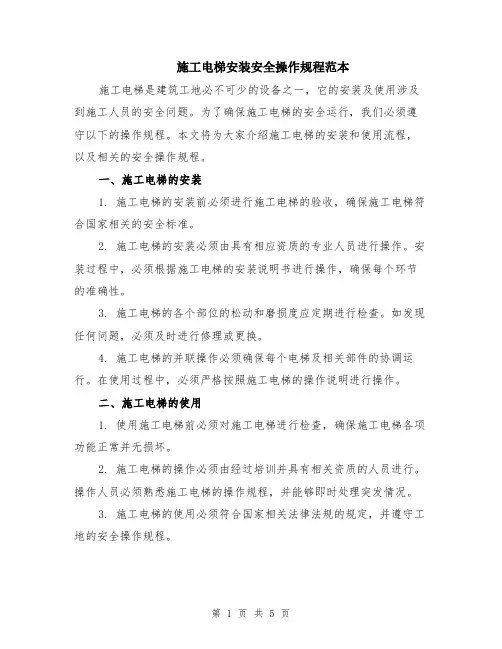 施工电梯安装安全操作规程范本

施工电梯是建筑工地必不可少的设备之一，它的安装及使用涉及到施工人员的安全问题。为了确保施工电梯的安全运行，我们必须遵守以下的操作规程。本文将为大家介绍施工电梯的安装和使用流程，以及相关的安全操作规程。

一、施工电梯的安装

1. 施工电梯的安装前必须进行施工电梯的验收，确保施工电梯符合国家相关的安全标准。

2. 施工电梯的安装必须由具有相应资质的专业人员进行操作。安装过程中，必须根据施工电梯的安装说明书进行操作，确保每个环节的准确性。

3. 施工电梯的各个部位的松动和磨损度应定期进行检查。如发现任何问题，必须及时进行修理或更换。

4. 施工电梯的并联操作必须确保每个电梯及相关部件的协调运行。在使用过程中，必须严格按照施工电梯的操作说明进行操作。

二、施工电梯的使用

1. 使用施工电梯前必须对施工电梯进行检查，确保施工电梯各项功能正常并无损坏。

2. 施工电梯的操作必须由经过培训并具有相关资质的人员进行。操作人员必须熟悉施工电梯的操作规程，并能够即时处理突发情况。

3. 施工电梯的使用必须符合国家相关法律法规的规定，并遵守工地的安全操作规程。

第 1 页 共 5 页